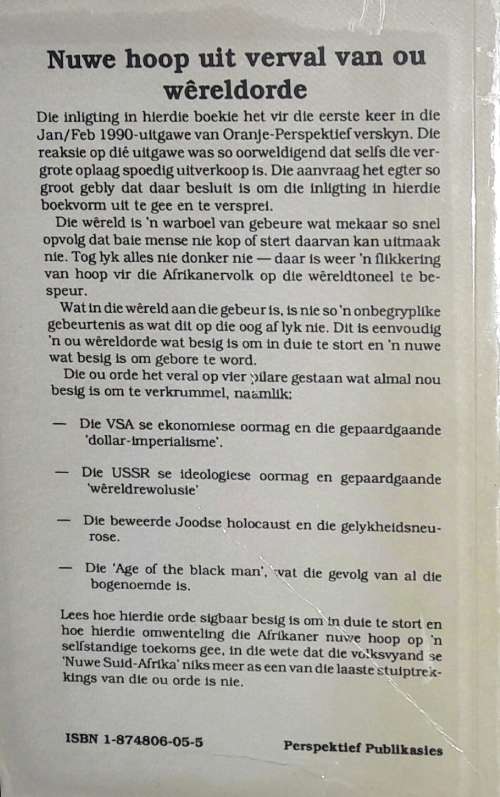 Nuwe hoop uit verval van ou wêreldorde

Die inligting in hierdie boekie het vir die eerste keer in die Jan/Feb 1990-uitgawe van Oranje-Perspektief verskyn. Die reaksie op dié uitgawe was so oorweldigend dat selfs die vergrote oplaag spoedig uitverkoop is. Die aanvraag het egter so groot gebly dat daar besluit is om die inligting in hierdie boekvorm uit te gee en te versprei.

Die wêreld is 'n warboel van gebeure wat mekaar so snel opvolg dat baie mense nie kop of stert daarvan kan uitmaak nie. Tog lyk alles nie donker nie — daar is weer 'n flikkering van hoop vir die Afrikanervolk op die wêreldtoneel te bespeur.

Wat in die wêreld aan die gebeur is, is nie so 'n onbegryplike gebeurtenis as wat dit op die oog af lyk nie. Dit is eenvoudig 'n ou wêreldorde wat besig is om in duie te stort en 'n nuwe wat besig is om gebore te word.

Die ou orde het veral op vier pilare gestaan wat almal nou besig is om te verkrummel, naamlik:

— Die VSA se ekonomiese oormag en die gepaardgaande 'dollar-imperialisme'.

— Die USSR se ideologiese oormag en gepaardgaande 'wêreldrewolusie'

— Die beweerde Joodse holocaust en die gelykheidsneurose.

— Die 'Age of the black man', wat die gevolg van al die bogenoemde is.

Lees hoe hierdie orde sigbaar besig is om in duie te stort en hoe hierdie omwenteling die Afrikaner nuwe hoop op 'n selfstandige toekoms gee, in die wete dat die volksvyand se 'Nuwe Suid-Afrika' niks meer as een van die laaste stuiptrekkings van die ou orde is nie.

ISBN 1-874806-05-5

Perspektief Publikasies